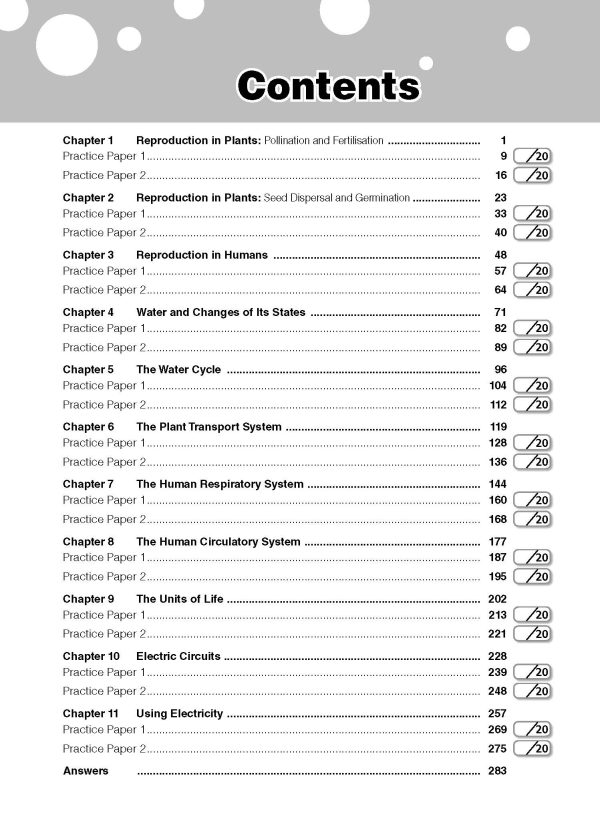 Contents

Chapter 1 Reproduction in Plants: Pollination and Fertilisation 1
Practice Paper 1 9 /20
Practice Paper 2 16 /20

Chapter 2 Reproduction in Plants: Seed Dispersal and Germination 23
Practice Paper 1 33 /20
Practice Paper 2 40 /20

Chapter 3 Reproduction in Humans 48
Practice Paper 1 57 /20
Practice Paper 2 64 /20

Chapter 4 Water and Changes of Its States 71
Practice Paper 1 82 /20
Practice Paper 2 89 /20

Chapter 5 The Water Cycle 96
Practice Paper 1 104 /20
Practice Paper 2 112 /20

Chapter 6 The Plant Transport System 119
Practice Paper 1 128 /20
Practice Paper 2 136 /20

Chapter 7 The Human Respiratory System 144
Practice Paper 1 160 /20
Practice Paper 2 168 /20

Chapter 8 The Human Circulatory System 177
Practice Paper 1 187 /20
Practice Paper 2 195 /20

Chapter 9 The Units of Life 202
Practice Paper 1 213 /20
Practice Paper 2 221 /20

Chapter 10 Electric Circuits 228
Practice Paper 1 239 /20
Practice Paper 2 248 /20

Chapter 11 Using Electricity 257
Practice Paper 1 269 /20
Practice Paper 2 275 /20

Answers 283